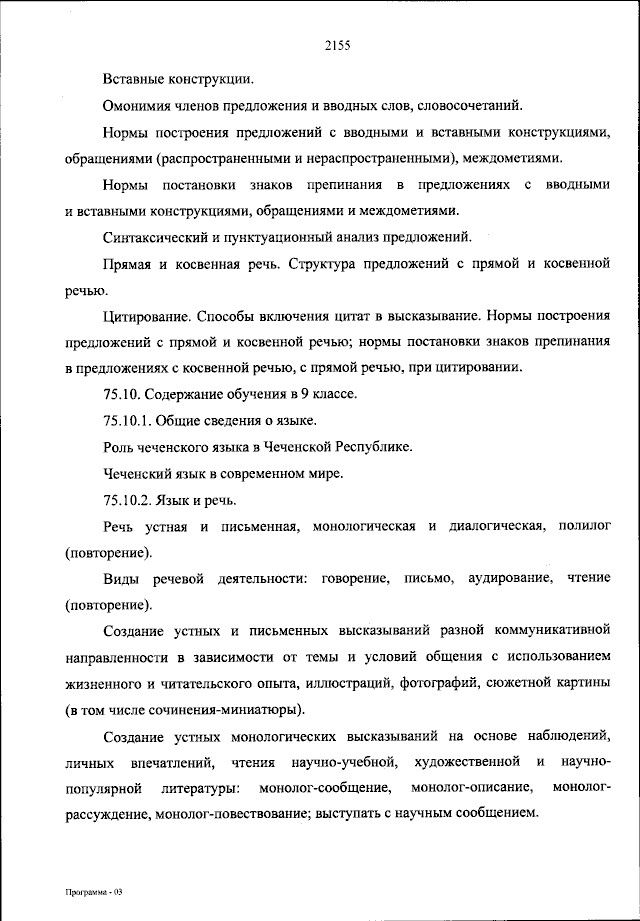 2155

Вставные конструкции.

Омонимия членов предложения и вводных слов, словосочетаний.

Нормы построения предложений с вводными и вставными конструкциями, обращениями (распространенными и нераспространенными), междометиями.

Нормы постановки знаков препинания в предложениях с вводными и вставными конструкциями, обращениями и междометиями.

Синтаксический и пунктуационный анализ предложений.

Прямая и косвенная речь. Структура предложений с прямой и косвенной речью.

Цитирование. Способы включения цитат в высказывание. Нормы построения предложений с прямой и косвенной речью; нормы постановки знаков препинания в предложениях с косвенной речью, с прямой речью, при цитировании.

75.10. Содержание обучения в 9 классе.

75.10.1. Общие сведения о языке.

Роль чеченского языка в Чеченской Республике.

Чеченский язык в современном мире.

75.10.2. Язык и речь.

Речь устная и письменная, монологическая и диалогическая, полилог (повторение).

Виды речевой деятельности: говорение, письмо, аудирование, чтение (повторение).

Создание устных и письменных высказываний разной коммуникативной направленности в зависимости от темы и условий общения с использованием жизненного и читательского опыта, иллюстраций, фотографий, сюжетной картины (в том числе сочинения-миниатюры).

Создание устных монологических высказываний на основе наблюдений, личных впечатлений, чтения научно-учебной, художественной и научно-популярной литературы: монолог-сообщение, монолог-описание, монолог-рассуждение, монолог-повествование; выступать с научным сообщением.

Программа - 03